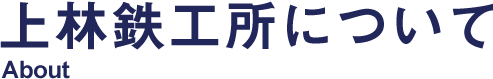 上林鉄工所について

About